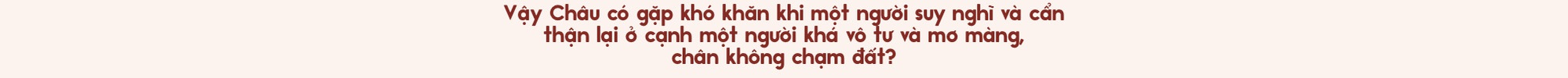 Vậy Châu có gặp khó khăn khi một người suy nghĩ và cẩn thận lại ở cạnh một người khá vô tư và mơ màng, chân không chạm đất?